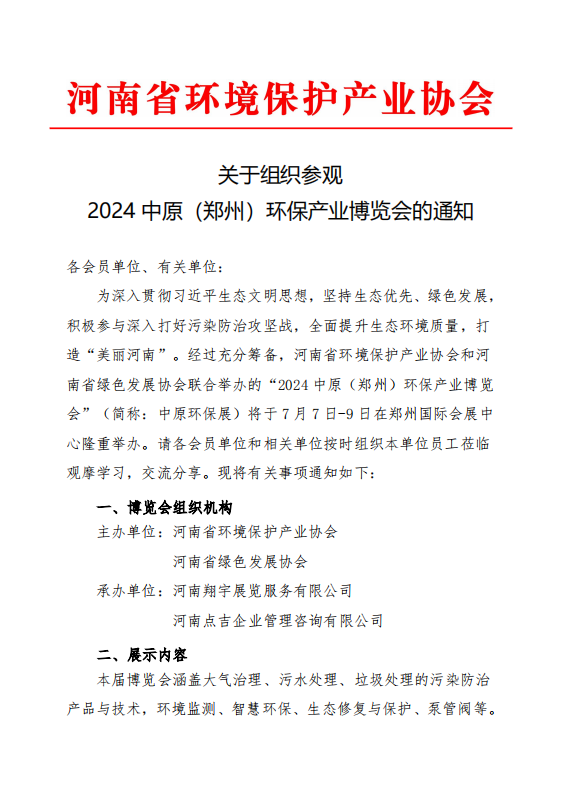 河南省环境保护产业协会

关于组织参观
2024 中原（郑州）环保产业博览会的通知

各会员单位、有关单位：

为深入贯彻习近平生态文明思想，坚持生态优先、绿色发展，积极参与深入打好污染防治攻坚战，全面提升生态环境质量，打造“美丽河南”。经过充分筹备，河南省环境保护产业协会和河南省绿色发展协会联合举办的“2024 中原（郑州）环保产业博览会”（简称：中原环保展）将于 7 月 7 日-9 日在郑州国际会展中心隆重举办。请各会员单位和相关单位按时组织本单位员工莅临观摩学习，交流分享。现将有关事项通知如下：

一、博览会组织机构

主办单位：河南省环境保护产业协会
河南省绿色发展协会

承办单位：河南翔宇展览服务有限公司
河南点吉企业管理咨询有限公司

二、展示内容

本届博览会涵盖大气治理、污水处理、垃圾处理的污染防治产品与技术，环境监测、智慧环保、生态修复与保护、泵管阀等。